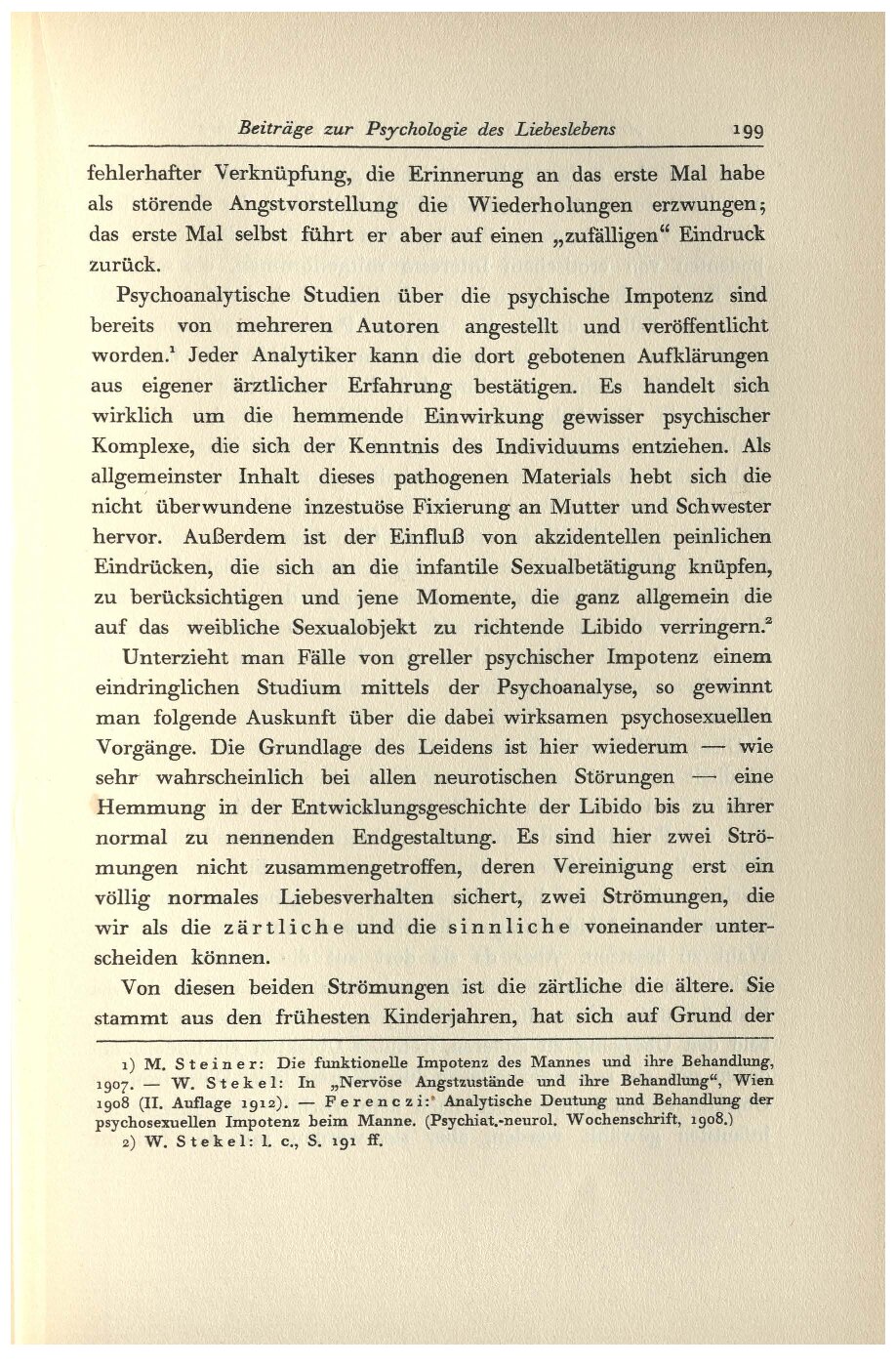 Beiträge zur Psychologie des Liebeslebens 199

fehlerhafter Verknüpfung, die Erinnerung an das erste Mal habe als störende Angstvorstellung die Wiederholungen erzwungen; das erste Mal selbst führt er aber auf einen „zufälligen“ Eindruck zurück.

Psychoanalytische Studien über die psychische Impotenz sind bereits von mehreren Autoren angestellt und veröffentlicht worden.$^1$ Jeder Analytiker kann die dort gebotenen Aufklärungen aus eigener ärztlicher Erfahrung bestätigen. Es handelt sich wirklich um die hemmende Einwirkung gewisser psychischer Komplexe, die sich der Kenntnis des Individuums entziehen. Als allgemeinster Inhalt dieses pathogenen Materials hebt sich die nicht überwundene inzestuöse Fixierung an Mutter und Schwester hervor. Außerdem ist der Einfluß von akzidentellen peinlichen Eindrücken, die sich an die infantile Sexualbetätigung knüpfen, zu berücksichtigen und jene Momente, die ganz allgemein die auf das weibliche Sexualobjekt zu richtende Libido verringern.$^2$

Unterzieht man Fälle von greller psychischer Impotenz einem eindringlichen Studium mittels der Psychoanalyse, so gewinnt man folgende Auskunft über die dabei wirksamen psychosexuellen Vorgänge. Die Grundlage des Leidens ist hier wiederum — wie sehr wahrscheinlich bei allen neurotischen Störungen — eine Hemmung in der Entwicklungsgeschichte der Libido bis zu ihrer normal zu nennenden Endgestaltung. Es sind hier zwei Strömungen nicht zusammengetroffen, deren Vereinigung erst ein völlig normales Liebesverhalten sichert, zwei Strömungen, die wir als die zärtliche und die sinnliche voneinander unterscheiden können.

Von diesen beiden Strömungen ist die zärtliche die ältere. Sie stammt aus den frühesten Kinderjahren, hat sich auf Grund der

1) M. Steiner: Die funktionelle Impotenz des Mannes und ihre Behandlung, 1907. — W. Stekel: In „Nervöse Angstzustände und ihre Behandlung“, Wien 1908 (II. Auflage 1912). — Ferenczi: Analytische Deutung und Behandlung der psychosexuellen Impotenz beim Manne. (Psychiat.-neurol. Wochenschrift, 1908.)
2) W. Stekel: l. c., S. 191 ff.